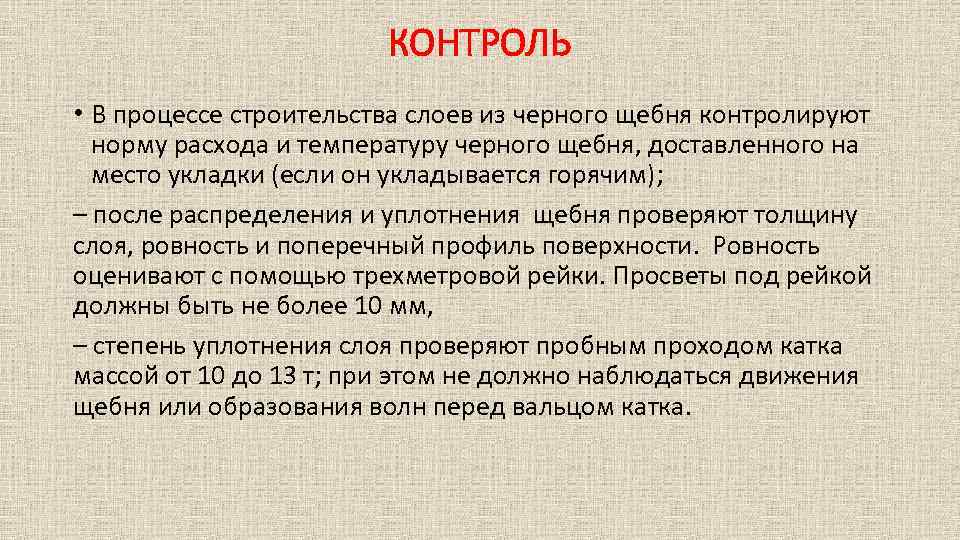 КОНТРОЛЬ

• В процессе строительства слоев из черного щебня контролируют норму расхода и температуру черного щебня, доставленного на место укладки (если он укладывается горячим);

– после распределения и уплотнения щебня проверяют толщину слоя, ровность и поперечный профиль поверхности. Ровность оценивают с помощью трехметровой рейки. Просветы под рейкой должны быть не более 10 мм,

– степень уплотнения слоя проверяют пробным проходом катка массой от 10 до 13 т; при этом не должно наблюдаться движения щебня или образования волн перед вальцом катка.